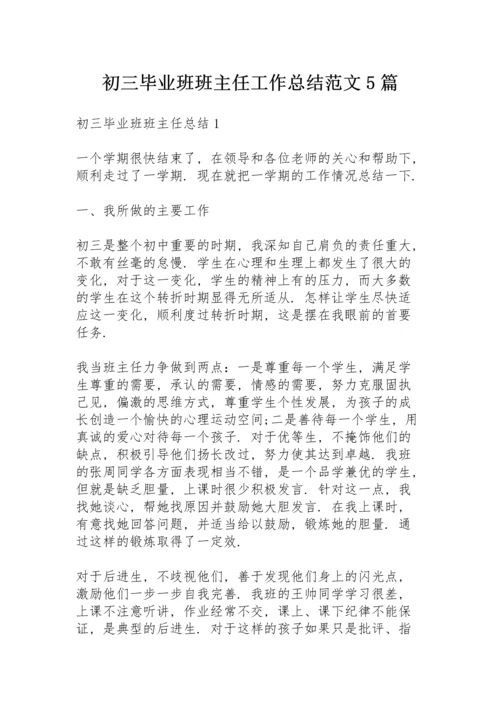 初三毕业班班主任工作总结范文5篇

初三毕业班班主任总结1

一个学期很快结束了，在领导和各位老师的关心和帮助下，顺利走过了一学期．现在就把一学期的工作情况总结一下．

一、我所做的主要工作

初三是整个初中重要的时期，我深知自己肩负的责任重大，不敢有丝毫的怠慢．学生在心理和生理上都发生了很大的变化，对于这一变化，学生的精神上有的压力，而大多数的学生在这个转折时期显得无所适从．怎样让学生尽快适应这一变化，顺利度过转折时期，这是摆在我眼前的首要任务．

我当班主任力争做到两点：一是尊重每一个学生，满足学生尊重的需要，承认的需要，情感的需要，努力克服固执己见，偏激的思维方式，尊重学生个性发展，为孩子的成长创造一个愉快的心理运动空间;二是善待每一个学生，用真诚的爱心对待每一个孩子．对于优等生，不掩饰他们的缺点，积极引导他们扬长改过，努力使其达到卓越．我班的张周同学各方面表现相当不错，是一个品学兼优的学生，但就是缺乏胆量，上课时很少积极发言．针对这一点，我找她谈心，帮她找原因并鼓励她大胆发言．在我上课时，有意找她回答问题，并适当给以鼓励，锻炼她的胆量．通过这样的锻炼取得了一定效．

对于后进生，不歧视他们，善于发现他们身上的闪光点，激励他们一步一步自我完善．我班的王帅同学学习很差，上课不注意听讲，作业经常不交，课上、课下纪律不能保证，是典型的后进生．对于这样的孩子如果只是批评、指